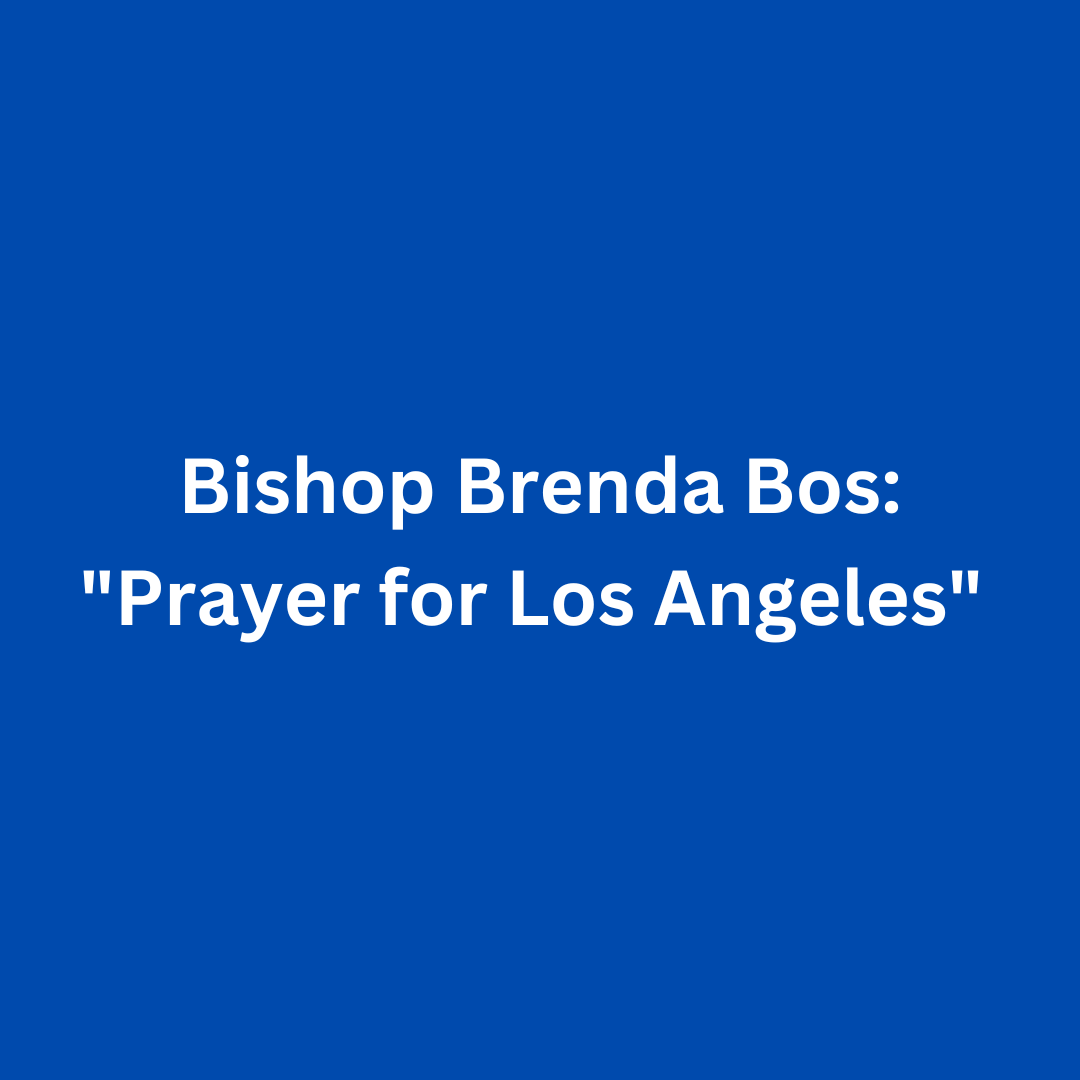 Bishop Brenda Bos:
"Prayer for Los Angeles"